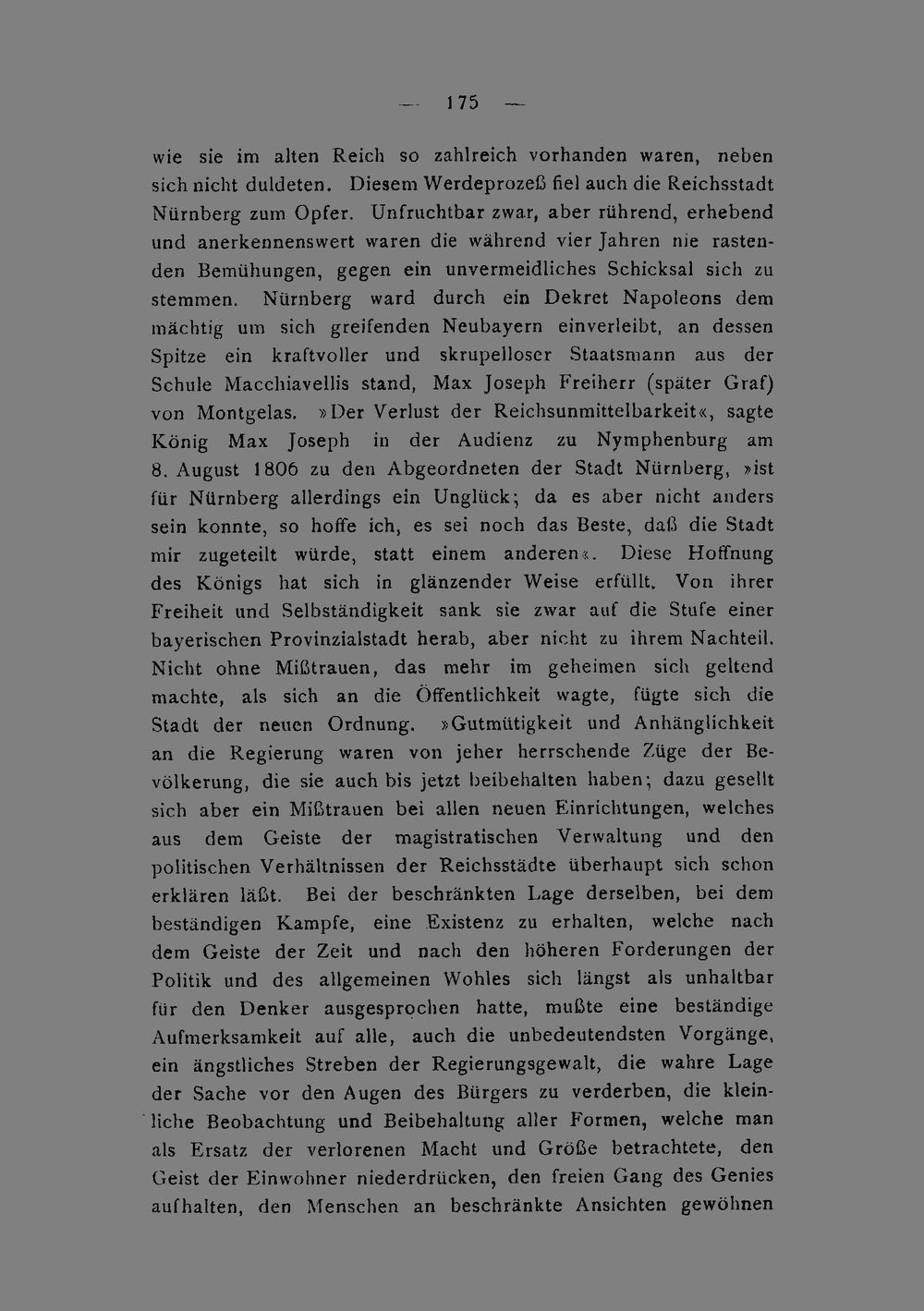 — 175 —

wie sie im alten Reich so zahlreich vorhanden waren, neben sich nicht duldeten. Diesem Werdeprozeß fiel auch die Reichsstadt Nürnberg zum Opfer. Unfruchtbar zwar, aber rührend, erhebend und anerkennenswert waren die während vier Jahren nie rastenden Bemühungen, gegen ein unvermeidliches Schicksal sich zu stemmen. Nürnberg ward durch ein Dekret Napoleons dem mächtig um sich greifenden Neubayern einverleibt, an dessen Spitze ein kraftvoller und skrupelloser Staatsmann aus der Schule Macchiavellis stand, Max Joseph Freiherr (später Graf) von Montgelas. »Der Verlust der Reichsunmittelbarkeit«, sagte König Max Joseph in der Audienz zu Nymphenburg am 8. August 1806 zu den Abgeordneten der Stadt Nürnberg, »ist für Nürnberg allerdings ein Unglück; da es aber nicht anders sein konnte, so hoffe ich, es sei noch das Beste, daß die Stadt mir zugeteilt würde, statt einem anderen«. Diese Hoffnung des Königs hat sich in glänzender Weise erfüllt. Von ihrer Freiheit und Selbständigkeit sank sie zwar auf die Stufe einer bayerischen Provinzialstadt herab, aber nicht zu ihrem Nachteil. Nicht ohne Mißtrauen, das mehr im geheimen sich geltend machte, als sich an die Öffentlichkeit wagte, fügte sich die Stadt der neuen Ordnung. »Gutmütigkeit und Anhänglichkeit an die Regierung waren von jeher herrschende Züge der Bevölkerung, die sie auch bis jetzt beibehalten haben; dazu gesellt sich aber ein Mißtrauen bei allen neuen Einrichtungen, welches aus dem Geiste der magistratischen Verwaltung und den politischen Verhältnissen der Reichsstädte überhaupt sich schon erklären läßt. Bei der beschränkten Lage derselben, bei dem beständigen Kampfe, eine Existenz zu erhalten, welche nach dem Geiste der Zeit und nach den höheren Forderungen der Politik und des allgemeinen Wohles sich längst als unhaltbar für den Denker ausgesprochen hatte, mußte eine beständige Aufmerksamkeit auf alle, auch die unbedeutendsten Vorgänge, ein ängstliches Streben der Regierungsgewalt, die wahre Lage der Sache vor den Augen des Bürgers zu verderben, die kleinliche Beobachtung und Beibehaltung aller Formen, welche man als Ersatz der verlorenen Macht und Größe betrachtete, den Geist der Einwohner niederdrücken, den freien Gang des Genies aufhalten, den Menschen an beschränkte Ansichten gewöhnen